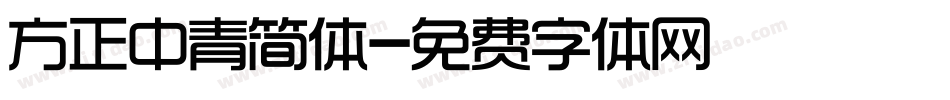 方正中青简体-免费字体网